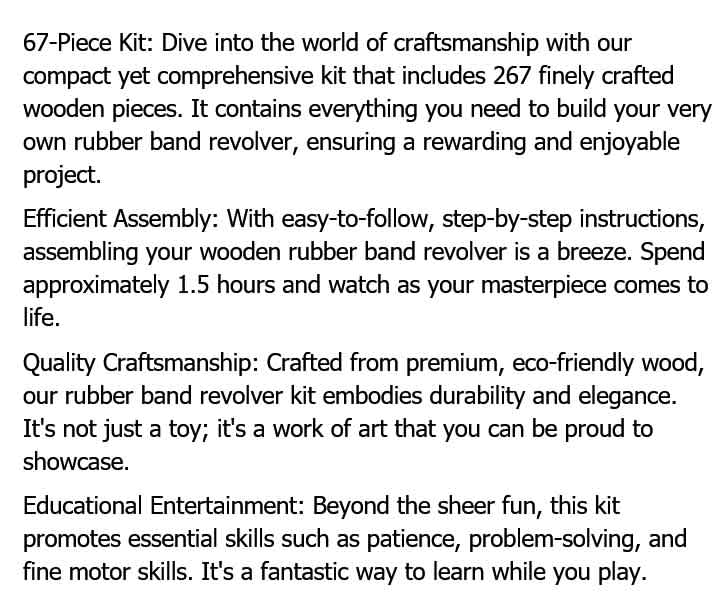 67-Piece Kit: Dive into the world of craftsmanship with our compact yet comprehensive kit that includes 267 finely crafted wooden pieces. It contains everything you need to build your very own rubber band revolver, ensuring a rewarding and enjoyable project.

Efficient Assembly: With easy-to-follow, step-by-step instructions, assembling your wooden rubber band revolver is a breeze. Spend approximately 1.5 hours and watch as your masterpiece comes to life.

Quality Craftsmanship: Crafted from premium, eco-friendly wood, our rubber band revolver kit embodies durability and elegance. It's not just a toy; it's a work of art that you can be proud to showcase.

Educational Entertainment: Beyond the sheer fun, this kit promotes essential skills such as patience, problem-solving, and fine motor skills. It's a fantastic way to learn while you play.